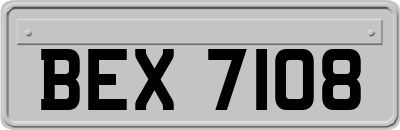 BEX 7108